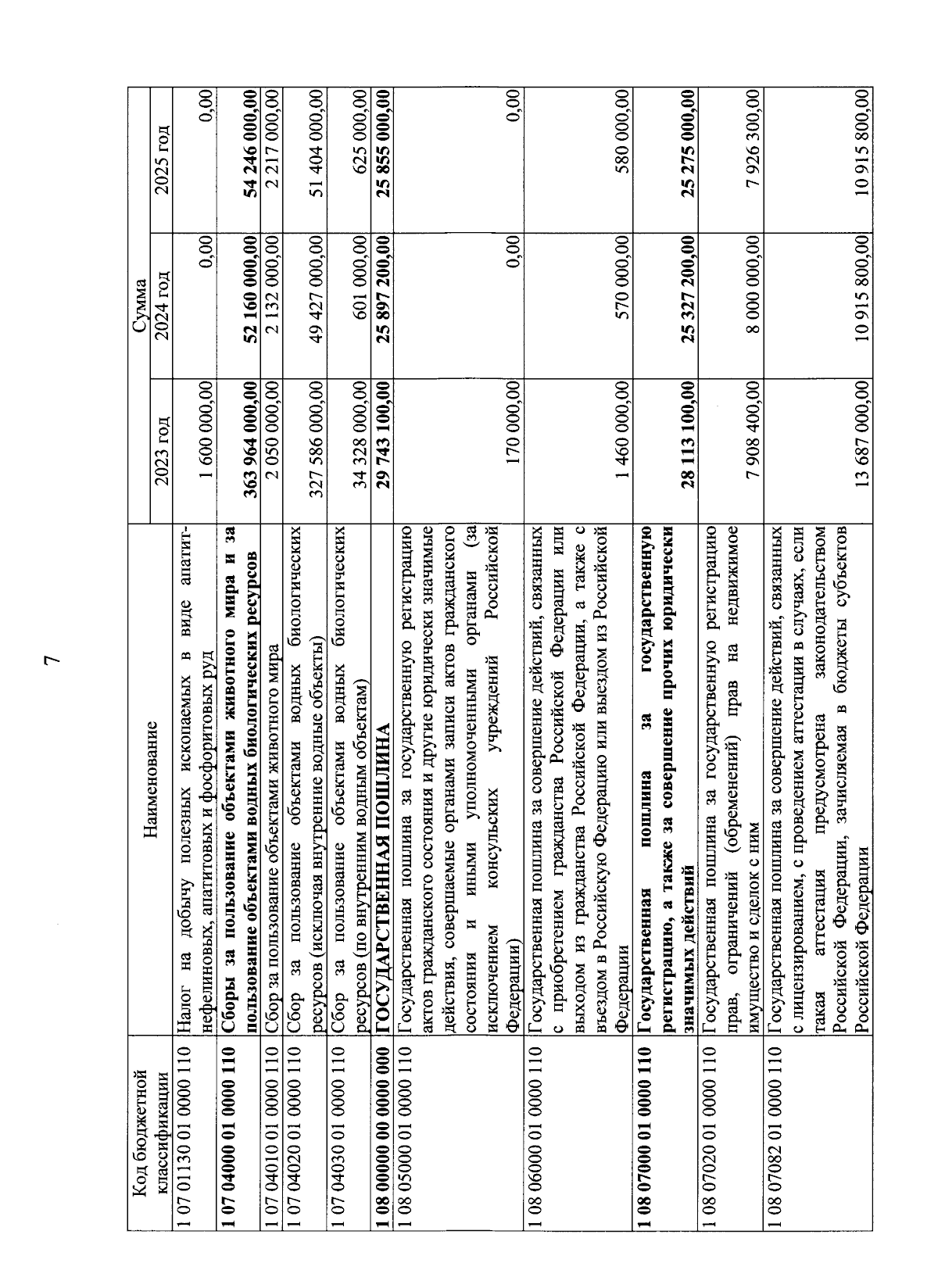 7

| Код бюджетной классификации | Наименование | Сумма 2023 год | Сумма 2024 год | Сумма 2025 год |
|---|---|---|---|---|
| 1 07 01130 01 0000 110 | Налог на добычу полезных ископаемых в виде апатит-нефелиновых, апатитовых и фосфоритовых руд | 1 600 000,00 | 0,00 | 0,00 |
| **1 07 04000 01 0000 110** | **Сборы за пользование объектами животного мира и за пользование объектами водных биологических ресурсов** | **363 964 000,00** | **52 160 000,00** | **54 246 000,00** |
| 1 07 04010 01 0000 110 | Сбор за пользование объектами животного мира | 2 050 000,00 | 2 132 000,00 | 2 217 000,00 |
| 1 07 04020 01 0000 110 | Сбор за пользование объектами водных биологических ресурсов (исключая внутренние водные объекты) | 327 586 000,00 | 49 427 000,00 | 51 404 000,00 |
| 1 07 04030 01 0000 110 | Сбор за пользование объектами водных биологических ресурсов (по внутренним водным объектам) | 34 328 000,00 | 601 000,00 | 625 000,00 |
| **1 08 00000 00 0000 000** | **ГОСУДАРСТВЕННАЯ ПОШЛИНА** | **29 743 100,00** | **25 897 200,00** | **25 855 000,00** |
| 1 08 05000 01 0000 110 | Государственная пошлина за государственную регистрацию актов гражданского состояния и другие юридически значимые действия, совершаемые органами записи актов гражданского состояния и иными уполномоченными органами (за исключением консульских учреждений Российской Федерации) | 170 000,00 | 0,00 | 0,00 |
| 1 08 06000 01 0000 110 | Государственная пошлина за совершение действий, связанных с приобретением гражданства Российской Федерации или выходом из гражданства Российской Федерации, а также с въездом в Российскую Федерацию или выездом из Российской Федерации | 1 460 000,00 | 570 000,00 | 580 000,00 |
| **1 08 07000 01 0000 110** | **Государственная пошлина за государственную регистрацию, а также за совершение прочих юридически значимых действий** | **28 113 100,00** | **25 327 200,00** | **25 275 000,00** |
| 1 08 07020 01 0000 110 | Государственная пошлина за государственную регистрацию прав, ограничений (обременений) прав на недвижимое имущество и сделок с ним | 7 908 400,00 | 8 000 000,00 | 7 926 300,00 |
| 1 08 07082 01 0000 110 | Государственная пошлина за совершение действий, связанных с лицензированием, с проведением аттестации в случаях, если такая аттестация предусмотрена законодательством Российской Федерации, зачисляемая в бюджеты субъектов Российской Федерации | 13 687 000,00 | 10 915 800,00 | 10 915 800,00 |